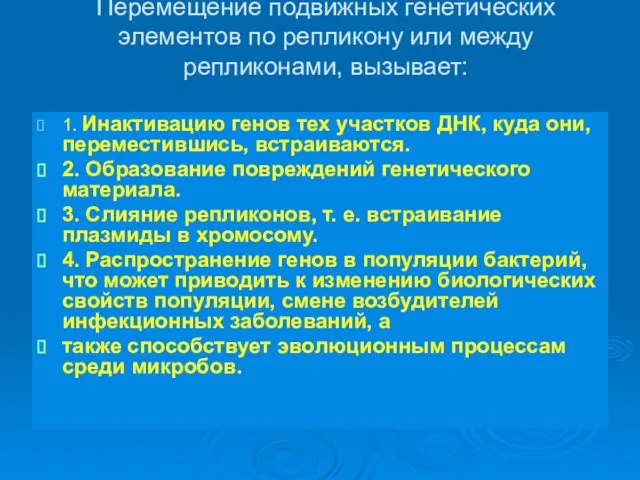 Перемещение подвижных генетических элементов по репликону или между репликонами, вызывает:

1. Инактивацию генов тех участков ДНК, куда они, переместившись, встраиваются.

2. Образование повреждений генетического материала.

3. Слияние репликонов, т. е. встраивание плазмиды в хромосому.

4. Распространение генов в популяции бактерий, что может приводить к изменению биологических свойств популяции, смене возбудителей инфекционных заболеваний, а

также способствует эволюционным процессам среди микробов.